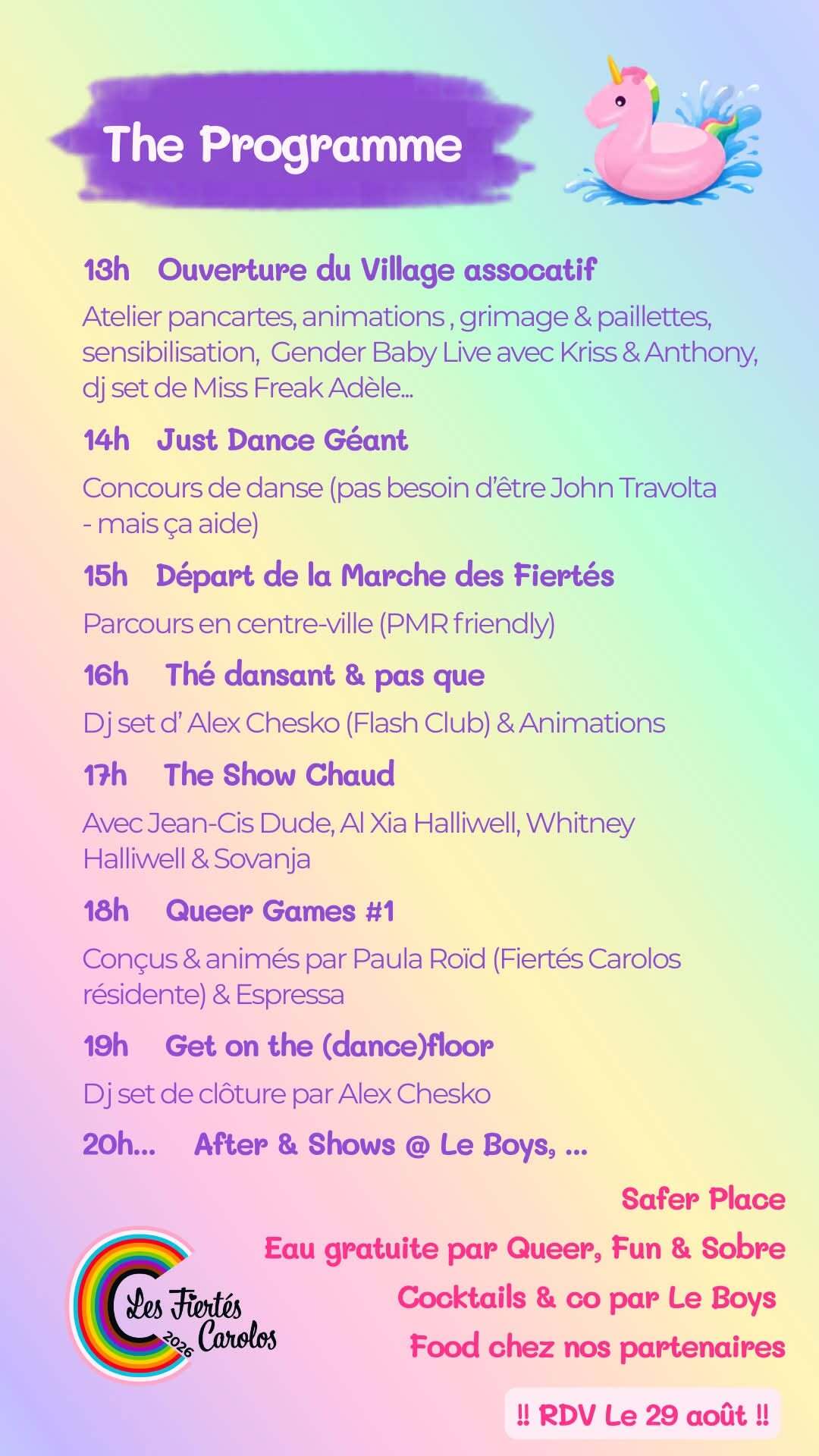 The Programme

13h Ouverture du Village assocatif

Atelier pancartes, animations , grimage & paillettes, sensibilisation, Gender Baby Live avec Kriss & Anthony, dj set de Miss Freak Adèle...

14h Just Dance Géant

Concours de danse (pas besoin d'être John Travolta - mais ça aide)

15h Départ de la Marche des Fiertés

Parcours en centre-ville (PMR friendly)

16h Thé dansant & pas que

Dj set d' Alex Chesko (Flash Club) & Animations

17h The Show Chaud

Avec Jean-Cis Dude, Al Xia Halliwell, Whitney Halliwell & Sovanja

18h Queer Games #1

Conçus & animés par Paula Roïd (Fiertés Carolos résidente) & Espressa

19h Get on the (dance)floor

Dj set de clôture par Alex Chesko

20h... After & Shows @ Le Boys, ...

Safer Place
Eau gratuite par Queer, Fun & Sobre
Cocktails & co par Le Boys
Food chez nos partenaires

Les Fiertés Carolos 2026

!! RDV Le 29 août !!